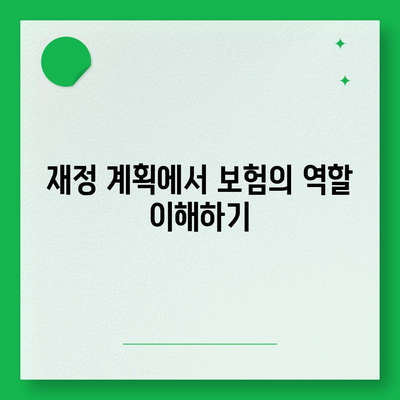 재정 계획에서 보험의 역할 이해하기